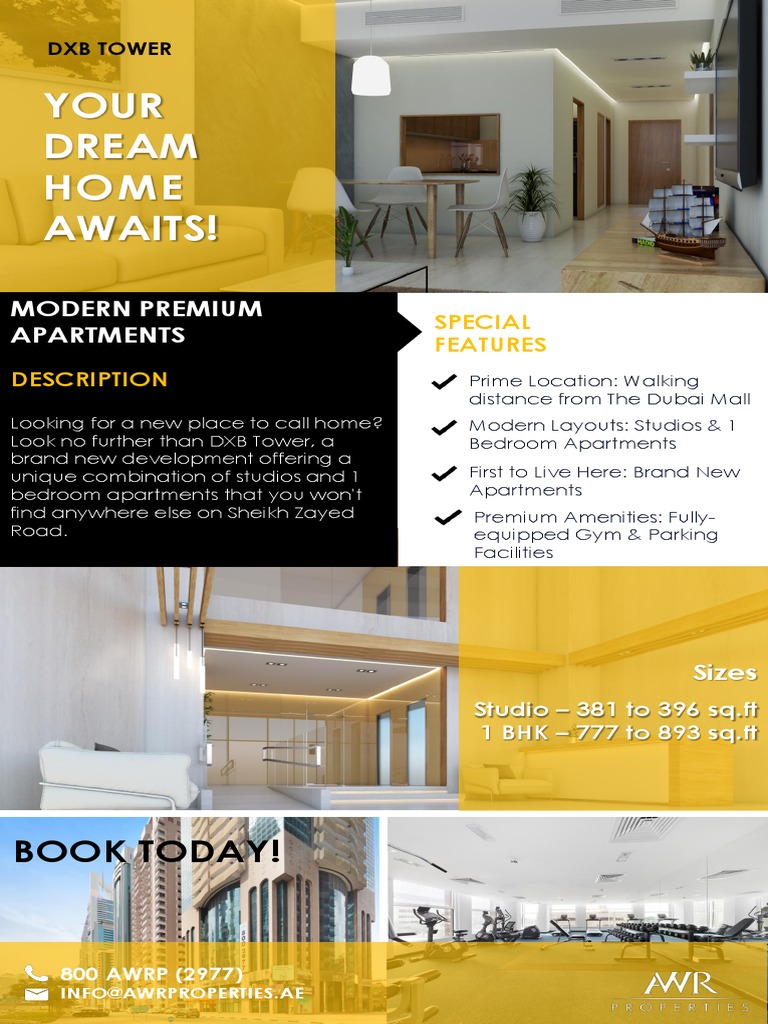 DXB TOWER

YOUR DREAM HOME AWAITS!

MODERN PREMIUM APARTMENTS

DESCRIPTION

Looking for a new place to call home? Look no further than DXB Tower, a brand new development offering a unique combination of studios and 1 bedroom apartments that you won't find anywhere else on Sheikh Zayed Road.

SPECIAL FEATURES

Prime Location: Walking distance from The Dubai Mall

Modern Layouts: Studios & 1 Bedroom Apartments

First to Live Here: Brand New Apartments

Premium Amenities: Fully-equipped Gym & Parking Facilities

Sizes

Studio – 381 to 396 sq.ft
1 BHK – 777 to 893 sq.ft

BOOK TODAY!

800 AWRP (2977)
INFO@AWRPROPERTIES.AE

AWR PROPERTIES